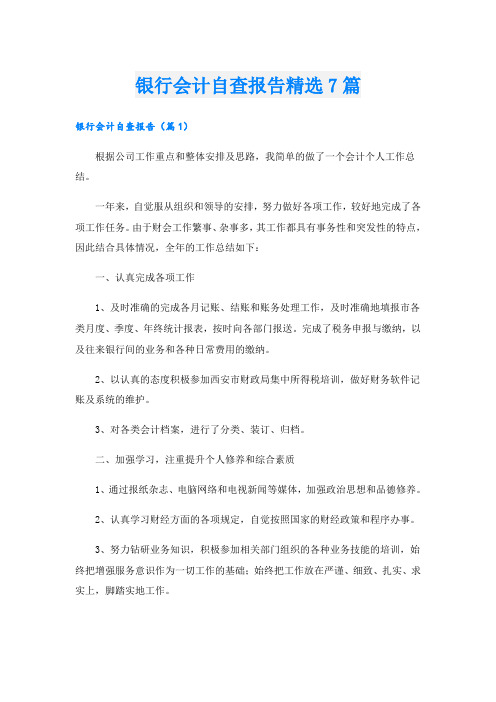 银行会计自查报告精选7篇

银行会计自查报告（篇1）

根据公司工作重点和整体安排及思路，我简单的做了一个会计个人工作总结。

一年来，自觉服从组织和领导的安排，努力做好各项工作，较好地完成了各项工作任务。由于财会工作繁事、杂事多，其工作都具有事务性和突发性的特点，因此结合具体情况，全年的工作总结如下：

一、认真完成各项工作

1、及时准确的完成各月记账、结账和账务处理工作，及时准确地填报市各类月度、季度、年终统计报表，按时向各部门报送。完成了税务申报与缴纳，以及往来银行间的业务和各种日常费用的缴纳。

2、以认真的态度积极参加西安市财政局集中所得税培训，做好财务软件记账及系统的维护。

3、对各类会计档案，进行了分类、装订、归档。

二、加强学习，注重提升个人修养和综合素质

1、通过报纸杂志、电脑网络和电视新闻等媒体，加强政治思想和品德修养。

2、认真学习财经方面的各项规定，自觉按照国家的财经政策和程序办事。

3、努力钻研业务知识，积极参加相关部门组织的各种业务技能的培训，始终把增强服务意识作为一切工作的基础；始终把工作放在严谨、细致、扎实、求实上，脚踏实地工作。